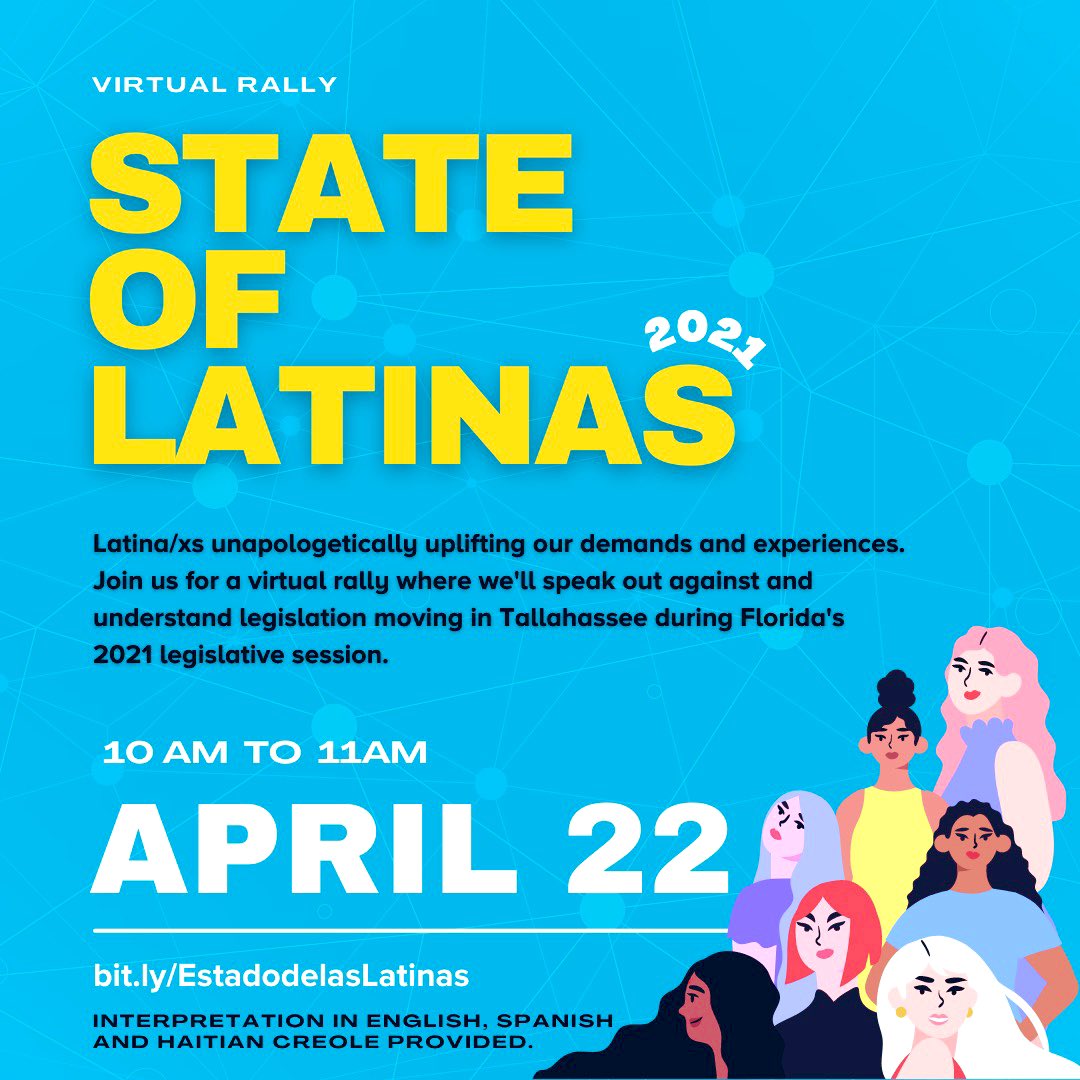 VIRTUAL RALLY

STATE OF LATINAS

2021

Latina/xs unapologetically uplifting our demands and experiences. Join us for a virtual rally where we'll speak out against and understand legislation moving in Tallahassee during Florida's 2021 legislative session.

10 AM TO 11AM

APRIL 22

bit.ly/EstadodelasLatinas

INTERPRETATION IN ENGLISH, SPANISH AND HAITIAN CREOLE PROVIDED.